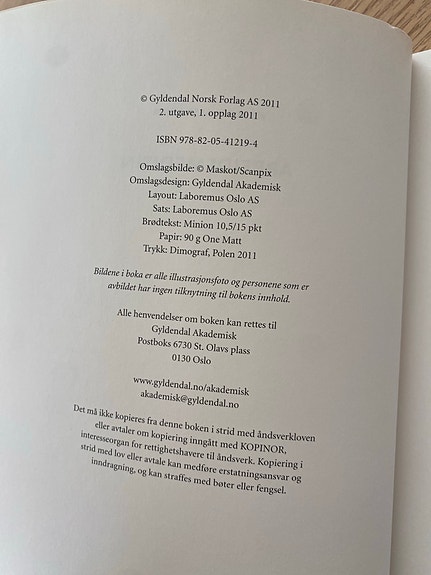 © Gyldendal Norsk Forlag AS 2011
2. utgave, 1. opplag 2011

ISBN 978-82-05-41219-4

Omslagsbilde: © Maskot/Scanpix
Omslagsdesign: Gyldendal Akademisk
Layout: Laboremus Oslo AS
Sats: Laboremus Oslo AS
Brødtekst: Minion 10,5/15 pkt
Papir: 90 g One Matt
Trykk: Dimograf, Polen 2011

Bildene i boka er alle illustrasjonsfoto og personene som er avbildet har ingen tilknytning til bokens innhold.

Alle henvendelser om boken kan rettes til
Gyldendal Akademisk
Postboks 6730 St. Olavs plass
0130 Oslo

www.gyldendal.no/akademisk
akademisk@gyldendal.no

Det må ikke kopieres fra denne boken i strid med åndsverkloven eller avtaler om kopiering inngått med KOPINOR, interesseorgan for rettighetshavere til åndsverk. Kopiering i strid med lov eller avtale kan medføre erstatningsansvar og inndragning, og kan straffes med bøter eller fengsel.